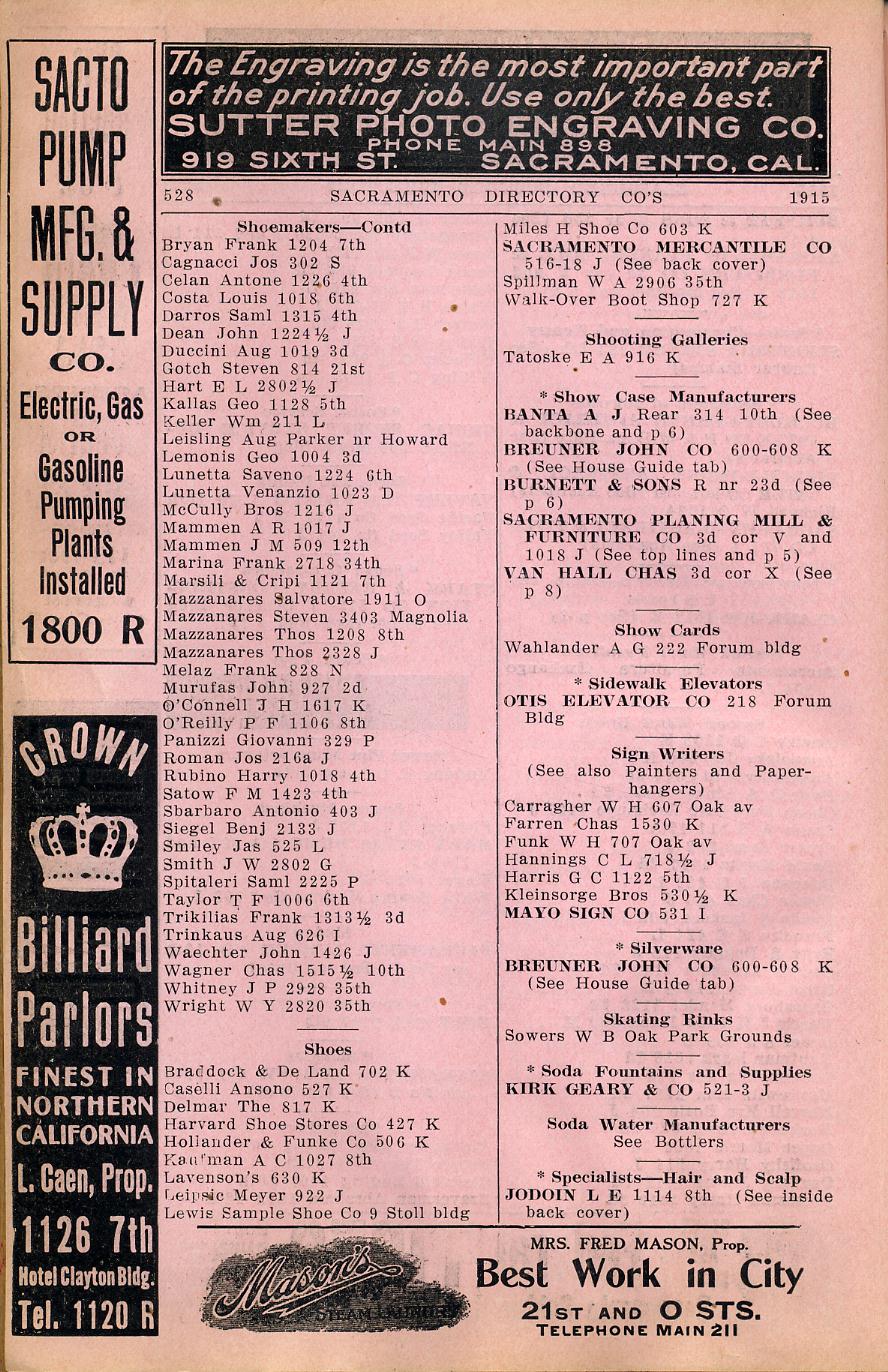 SACTO PUMP MFG. & SUPPLY CO.

Electric, Gas OR Gasoline Pumping Plants Installed

1800 R

CROWN

Billiard Parlors

FINEST IN NORTHERN CALIFORNIA

L. Caen, Prop.

1126 7th

Hotel Clayton Bldg.

Tel. 1120 R

The Engraving is the most important part of the printing job. Use only the best.
SUTTER PHOTO ENGRAVING CO.
PHONE MAIN 898
919 SIXTH ST. SACRAMENTO, CAL.

528 SACRAMENTO DIRECTORY CO'S 1915

Shoemakers—Contd
Bryan Frank 1204 7th
Cagnacci Jos 302 S
Celan Antone 1226 4th
Costa Louis 1018 6th
Darros Saml 1315 4th
Dean John 1224½ J
Duccini Aug 1019 3d
Gotch Steven 814 21st
Hart E L 2802½ J
Kallas Geo 1128 5th
Keller Wm 211 L
Leisling Aug Parker nr Howard
Lemonis Geo 1004 3d
Lunetta Saveno 1224 6th
Lunetta Venanzio 1023 D
McCully Bros 1216 J
Mammen A R 1017 J
Mammen J M 509 12th
Marina Frank 2718 34th
Marsili & Cripi 1121 7th
Mazzanares Salvatore 1911 O
Mazzanares Steven 3403 Magnolia
Mazzanares Thos 1208 8th
Mazzanares Thos 2328 J
Melaz Frank 828 N
Murufas John 927 2d
O'Connell J H 1617 K
O'Reilly P F 1106 8th
Panizzi Giovanni 329 P
Roman Jos 216a J
Rubino Harry 1018 4th
Satow F M 1423 4th
Sbarbaro Antonio 403 J
Siegel Benj 2133 J
Smiley Jas 525 L
Smith J W 2802 G
Spitaleri Saml 2225 P
Taylor T F 1006 6th
Trikilias Frank 1313½ 3d
Trinkaus Aug 626 I
Waechter John 1426 J
Wagner Chas 1515½ 10th
Whitney J P 2928 35th
Wright W Y 2820 35th

Shoes
Braddock & De Land 702 K
Caselli Ansono 527 K
Delmar The 817 K
Harvard Shoe Stores Co 427 K
Hollander & Funke Co 506 K
Kaufman A C 1027 8th
Lavenson's 630 K
Leipsic Meyer 922 J
Lewis Sample Shoe Co 9 Stoll bldg

Miles H Shoe Co 603 K
SACRAMENTO MERCANTILE CO 516-18 J (See back cover)
Spillman W A 2906 35th
Walk-Over Boot Shop 727 K

Shooting Galleries
Tatoske E A 916 K

* Show Case Manufacturers
BANTA A J Rear 314 10th (See backbone and p 6)
BREUNER JOHN CO 600-608 K (See House Guide tab)
BURNETT & SONS R nr 23d (See p 6)
SACRAMENTO PLANING MILL & FURNITURE CO 3d cor V and 1018 J (See top lines and p 5)
VAN HALL CHAS 3d cor X (See p 8)

Show Cards
Wahlander A G 222 Forum bldg

* Sidewalk Elevators
OTIS ELEVATOR CO 218 Forum Bldg

Sign Writers
(See also Painters and Paperhangers)
Carragher W H 607 Oak av
Farren Chas 1530 K
Funk W H 707 Oak av
Hannings C L 718½ J
Harris G C 1122 5th
Kleinsorge Bros 530½ K
MAYO SIGN CO 531 I

* Silverware
BREUNER JOHN CO 600-608 K (See House Guide tab)

Skating Rinks
Sowers W B Oak Park Grounds

* Soda Fountains and Supplies
KIRK GEARY & CO 521-3 J

Soda Water Manufacturers
See Bottlers

* Specialists—Hair and Scalp
JODOIN L E 1114 8th (See inside back cover)

Mason's
STEAM LAUNDRY

MRS. FRED MASON, Prop.
Best Work in City
21ST AND O STS.
TELEPHONE MAIN 211